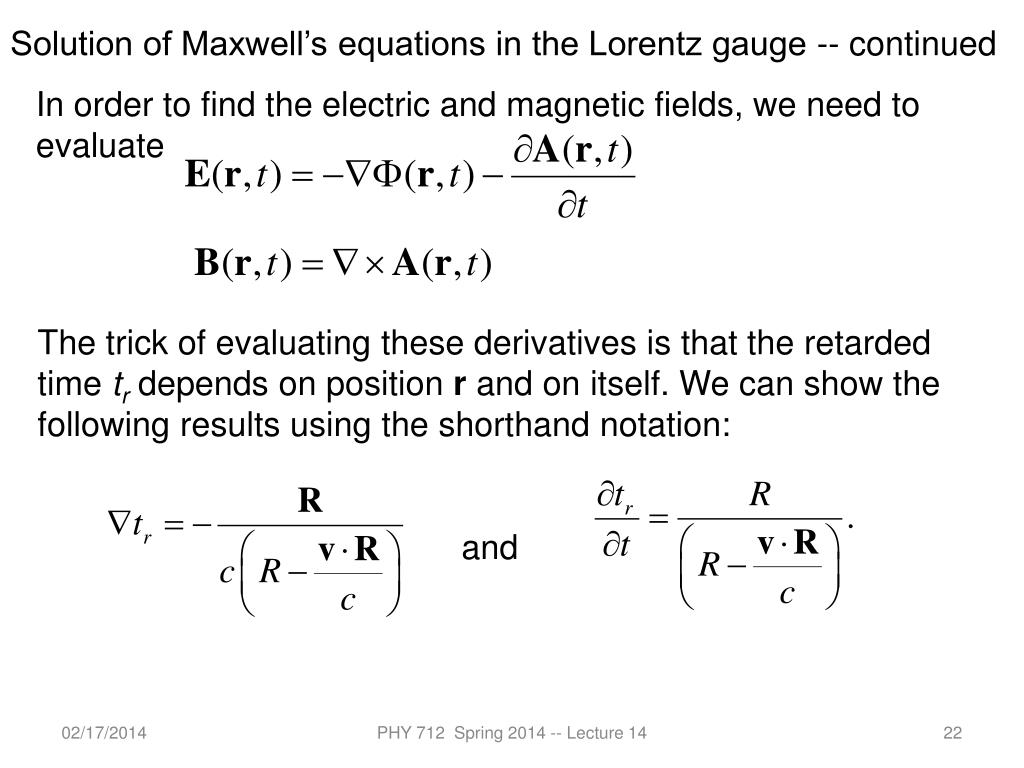 Solution of Maxwell's equations in the Lorentz gauge -- continued

In order to find the electric and magnetic fields, we need to evaluate $\mathbf{E}(\mathbf{r},t) = -\nabla\Phi(\mathbf{r},t) - \frac{\partial \mathbf{A}(\mathbf{r},t)}{\partial t}$

$\mathbf{B}(\mathbf{r},t) = \nabla \times \mathbf{A}(\mathbf{r},t)$

The trick of evaluating these derivatives is that the retarded time $t_r$ depends on position **r** and on itself. We can show the following results using the shorthand notation:

$\nabla t_r = -\frac{\mathbf{R}}{c\left(R - \frac{\mathbf{v}\cdot\mathbf{R}}{c}\right)}$ and $\frac{\partial t_r}{\partial t} = \frac{R}{\left(R - \frac{\mathbf{v}\cdot\mathbf{R}}{c}\right)}.$

02/17/2014 PHY 712 Spring 2014 -- Lecture 14 22